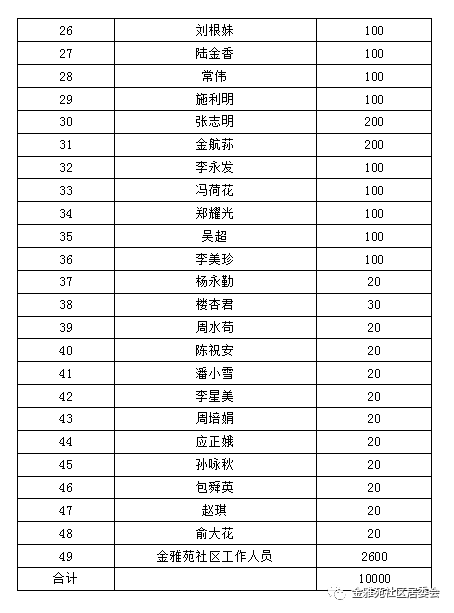 | 26 | 刘根妹 | 100 |
|---|---|---|
| 27 | 陆金香 | 100 |
| 28 | 常伟 | 100 |
| 29 | 施利明 | 100 |
| 30 | 张志明 | 200 |
| 31 | 金航荪 | 200 |
| 32 | 李永发 | 100 |
| 33 | 冯荷花 | 100 |
| 34 | 郑耀光 | 100 |
| 35 | 吴超 | 100 |
| 36 | 李美珍 | 100 |
| 37 | 杨永勤 | 20 |
| 38 | 楼杏君 | 30 |
| 39 | 周水苟 | 20 |
| 40 | 陈祝安 | 20 |
| 41 | 潘小雪 | 20 |
| 42 | 李星美 | 20 |
| 43 | 周培娟 | 20 |
| 44 | 应正娥 | 20 |
| 45 | 孙咏秋 | 20 |
| 46 | 包舜英 | 20 |
| 47 | 赵琪 | 20 |
| 48 | 俞大花 | 20 |
| 49 | 金雅苑社区工作人员 | 2600 |
| 合计 | | 10000 |

金雅苑社区居委会